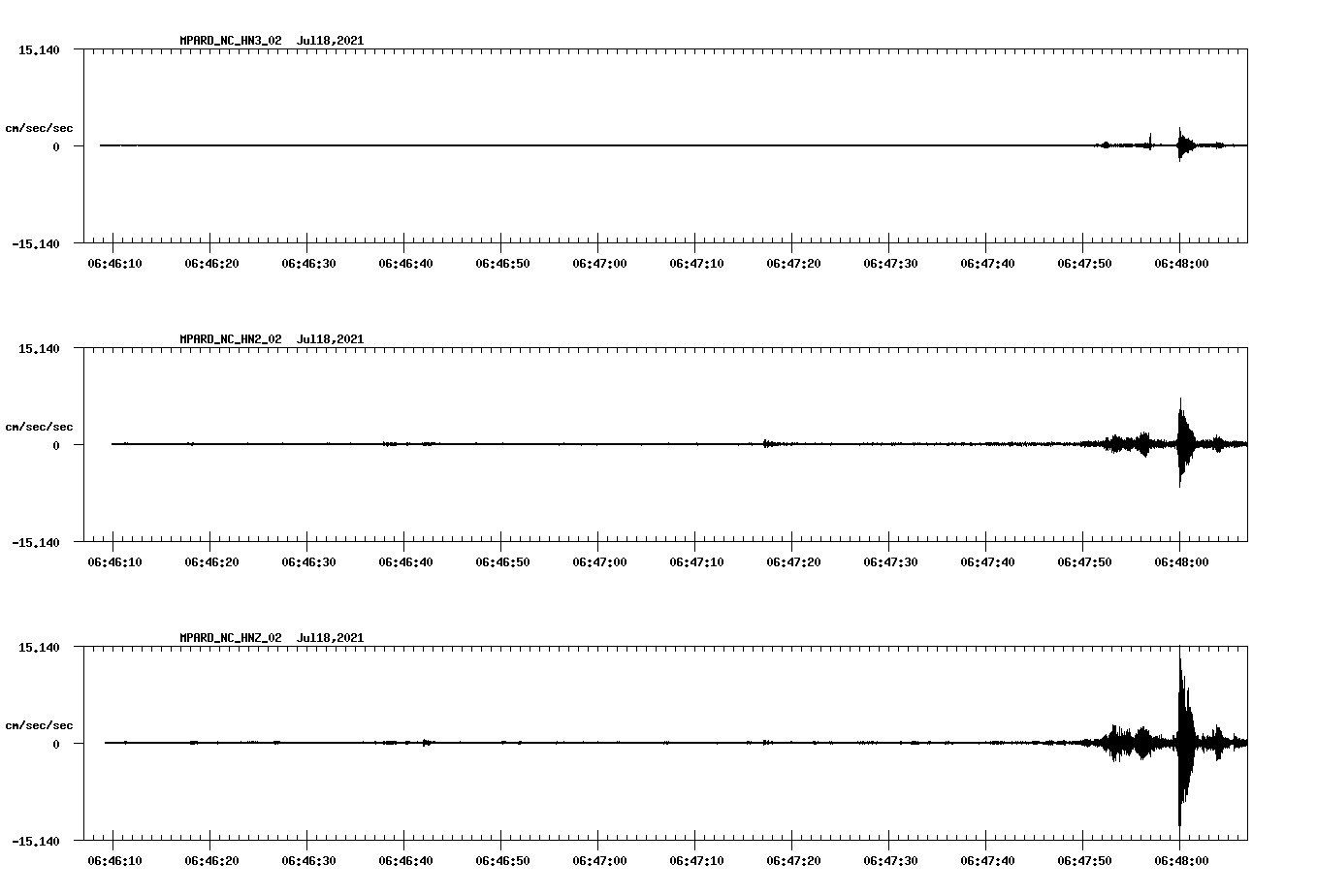 MPARD_NC_HN3_02 Jul18,2021

15.140

cm/sec/sec

0

-15.140

06:46:10 06:46:20 06:46:30 06:46:40 06:46:50 06:47:00 06:47:10 06:47:20 06:47:30 06:47:40 06:47:50 06:48:00

MPARD_NC_HN2_02 Jul18,2021

15.140

cm/sec/sec

0

-15.140

06:46:10 06:46:20 06:46:30 06:46:40 06:46:50 06:47:00 06:47:10 06:47:20 06:47:30 06:47:40 06:47:50 06:48:00

MPARD_NC_HNZ_02 Jul18,2021

15.140

cm/sec/sec

0

-15.140

06:46:10 06:46:20 06:46:30 06:46:40 06:46:50 06:47:00 06:47:10 06:47:20 06:47:30 06:47:40 06:47:50 06:48:00